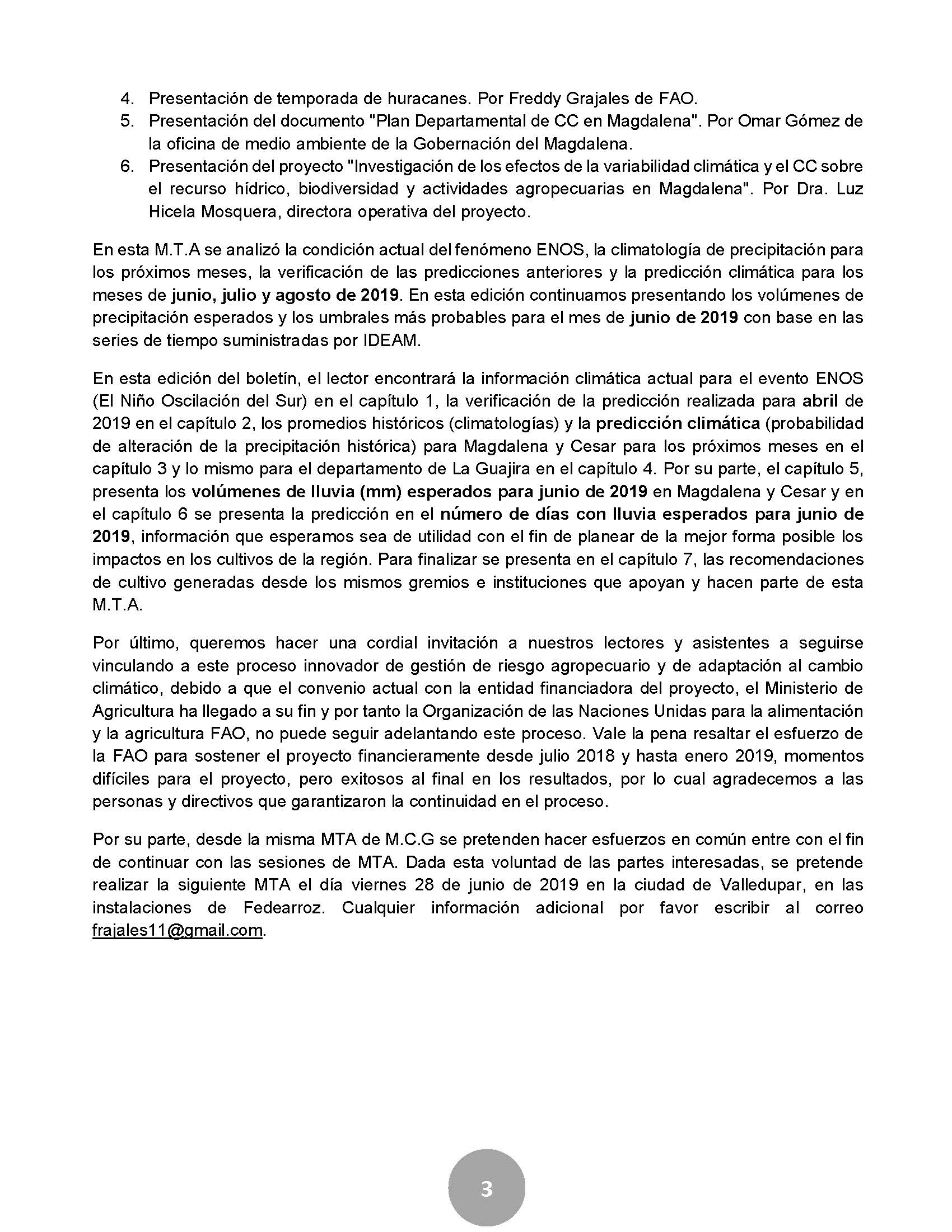 4. Presentación de temporada de huracanes. Por Freddy Grajales de FAO.
5. Presentación del documento "Plan Departamental de CC en Magdalena". Por Omar Gómez de la oficina de medio ambiente de la Gobernación del Magdalena.
6. Presentación del proyecto "Investigación de los efectos de la variabilidad climática y el CC sobre el recurso hídrico, biodiversidad y actividades agropecuarias en Magdalena". Por Dra. Luz Hicela Mosquera, directora operativa del proyecto.

En esta M.T.A se analizó la condición actual del fenómeno ENOS, la climatología de precipitación para los próximos meses, la verificación de las predicciones anteriores y la predicción climática para los meses de junio, julio y agosto de 2019. En esta edición continuamos presentando los volúmenes de precipitación esperados y los umbrales más probables para el mes de junio de 2019 con base en las series de tiempo suministradas por IDEAM.

En esta edición del boletín, el lector encontrará la información climática actual para el evento ENOS (El Niño Oscilación del Sur) en el capítulo 1, la verificación de la predicción realizada para abril de 2019 en el capítulo 2, los promedios históricos (climatologías) y la predicción climática (probabilidad de alteración de la precipitación histórica) para Magdalena y Cesar para los próximos meses en el capítulo 3 y lo mismo para el departamento de La Guajira en el capítulo 4. Por su parte, el capítulo 5, presenta los volúmenes de lluvia (mm) esperados para junio de 2019 en Magdalena y Cesar y en el capítulo 6 se presenta la predicción en el número de días con lluvia esperados para junio de 2019, información que esperamos sea de utilidad con el fin de planear de la mejor forma posible los impactos en los cultivos de la región. Para finalizar se presenta en el capítulo 7, las recomendaciones de cultivo generadas desde los mismos gremios e instituciones que apoyan y hacen parte de esta M.T.A.

Por último, queremos hacer una cordial invitación a nuestros lectores y asistentes a seguirse vinculando a este proceso innovador de gestión de riesgo agropecuario y de adaptación al cambio climático, debido a que el convenio actual con la entidad financiadora del proyecto, el Ministerio de Agricultura ha llegado a su fin y por tanto la Organización de las Naciones Unidas para la alimentación y la agricultura FAO, no puede seguir adelantando este proceso. Vale la pena resaltar el esfuerzo de la FAO para sostener el proyecto financieramente desde julio 2018 y hasta enero 2019, momentos difíciles para el proyecto, pero exitosos al final en los resultados, por lo cual agradecemos a las personas y directivos que garantizaron la continuidad en el proceso.

Por su parte, desde la misma MTA de M.C.G se pretenden hacer esfuerzos en común entre con el fin de continuar con las sesiones de MTA. Dada esta voluntad de las partes interesadas, se pretende realizar la siguiente MTA el día viernes 28 de junio de 2019 en la ciudad de Valledupar, en las instalaciones de Fedearroz. Cualquier información adicional por favor escribir al correo frajales11@gmail.com.

3